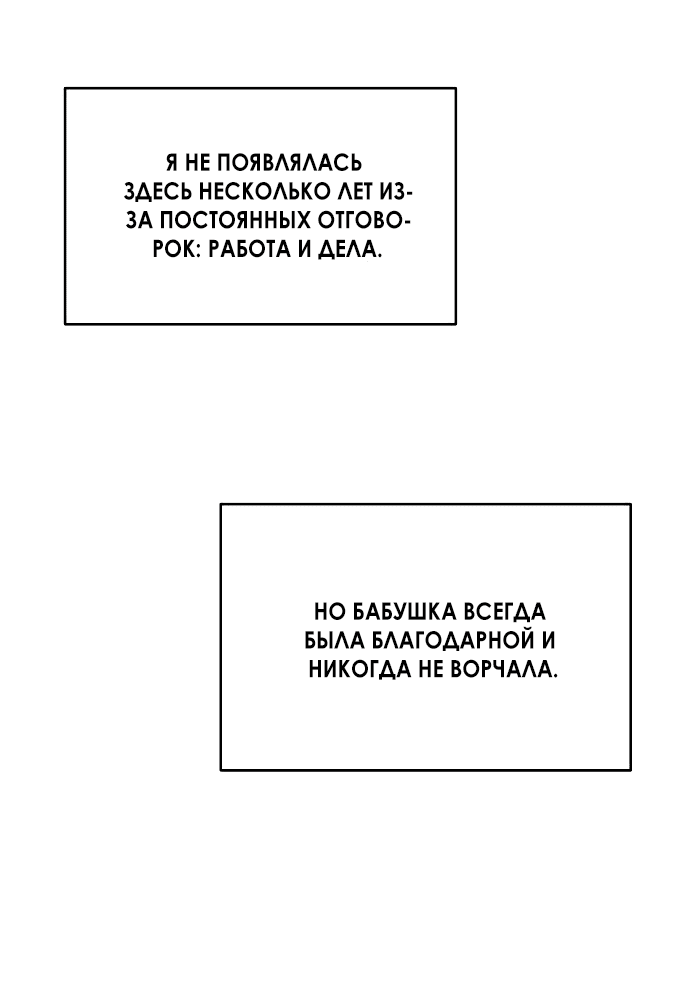 Я НЕ ПОЯВЛЯЛАСЬ ЗДЕСЬ НЕСКОЛЬКО ЛЕТ ИЗ-ЗА ПОСТОЯННЫХ ОТГОВОРОК: РАБОТА И ДЕЛА.

НО БАБУШКА ВСЕГДА БЫЛА БЛАГОДАРНОЙ И НИКОГДА НЕ ВОРЧАЛА.